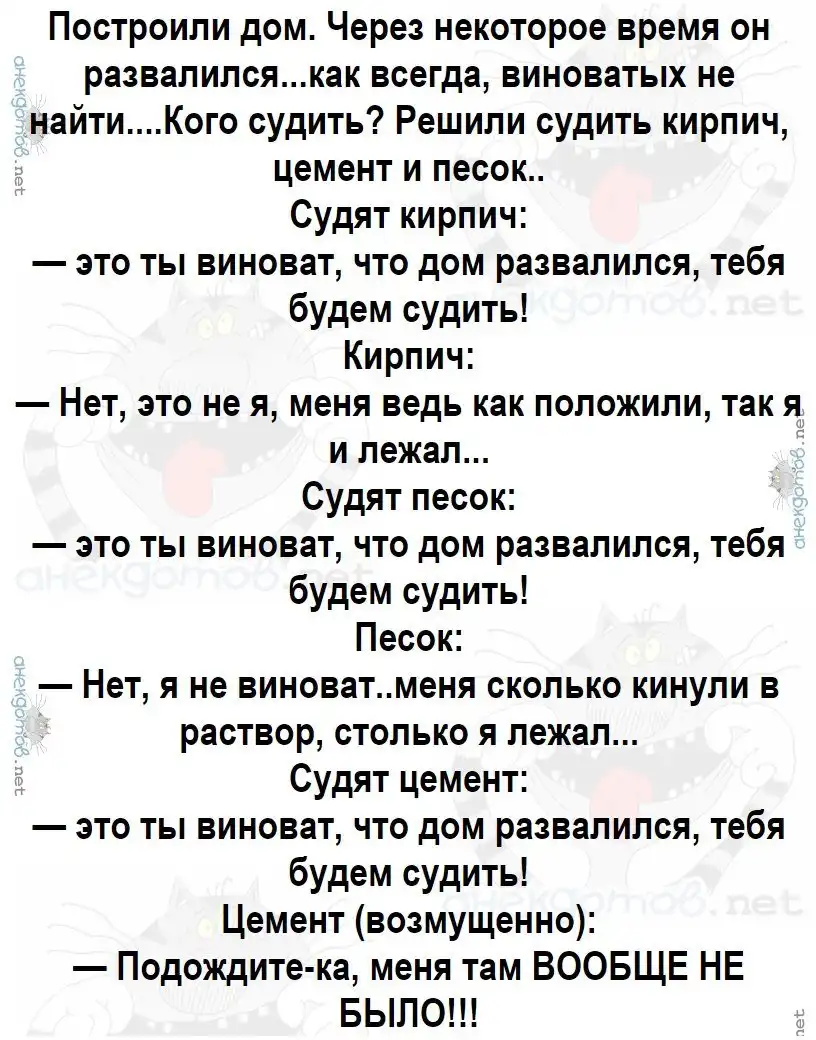 Построили дом. Через некоторое время он развалился...как всегда, виноватых не найти....Кого судить? Решили судить кирпич, цемент и песок..

Судят кирпич:

— это ты виноват, что дом развалился, тебя будем судить!

Кирпич:

— Нет, это не я, меня ведь как положили, так я и лежал...

Судят песок:

— это ты виноват, что дом развалился, тебя будем судить!

Песок:

— Нет, я не виноват..меня сколько кинули в раствор, столько я лежал...

Судят цемент:

— это ты виноват, что дом развалился, тебя будем судить!

Цемент (возмущенно):

— Подождите-ка, меня там ВООБЩЕ НЕ БЫЛО!!!

анекдотов.net